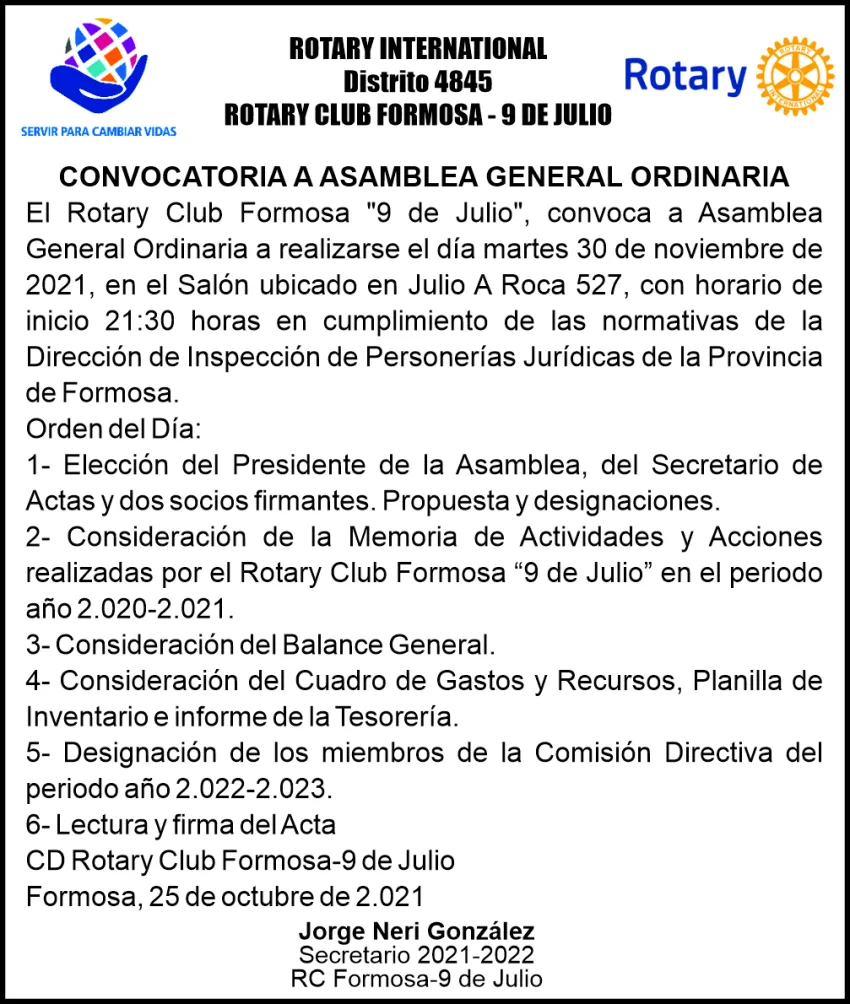 SERVIR PARA CAMBIAR VIDAS

ROTARY INTERNATIONAL
Distrito 4845
ROTARY CLUB FORMOSA - 9 DE JULIO

Rotary ROTARY INTERNATIONAL

CONVOCATORIA A ASAMBLEA GENERAL ORDINARIA

El Rotary Club Formosa "9 de Julio", convoca a Asamblea General Ordinaria a realizarse el día martes 30 de noviembre de 2021, en el Salón ubicado en Julio A Roca 527, con horario de inicio 21:30 horas en cumplimiento de las normativas de la Dirección de Inspección de Personerías Jurídicas de la Provincia de Formosa.
Orden del Día:
1- Elección del Presidente de la Asamblea, del Secretario de Actas y dos socios firmantes. Propuesta y designaciones.
2- Consideración de la Memoria de Actividades y Acciones realizadas por el Rotary Club Formosa “9 de Julio” en el periodo año 2.020-2.021.
3- Consideración del Balance General.
4- Consideración del Cuadro de Gastos y Recursos, Planilla de Inventario e informe de la Tesorería.
5- Designación de los miembros de la Comisión Directiva del periodo año 2.022-2.023.
6- Lectura y firma del Acta
CD Rotary Club Formosa-9 de Julio
Formosa, 25 de octubre de 2.021

Jorge Neri González
Secretario 2021-2022
RC Formosa-9 de Julio